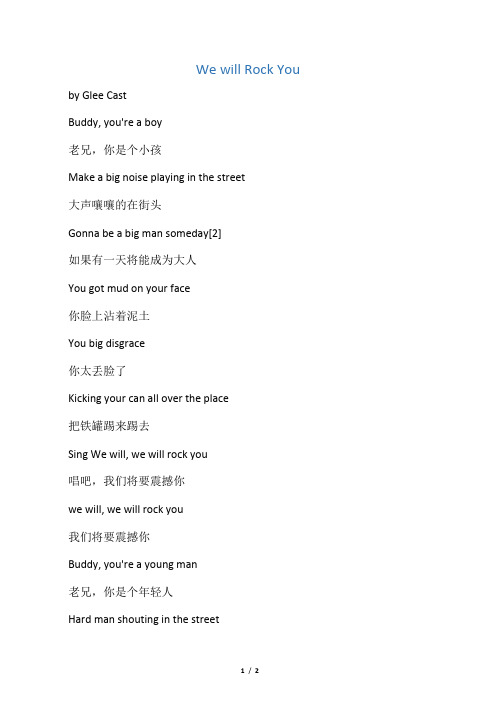 We will Rock You

by Glee Cast

Buddy, you're a boy

老兄，你是个小孩

Make a big noise playing in the street

大声嚷嚷的在街头

Gonna be a big man someday[2]

如果有一天将能成为大人

You got mud on your face

你脸上沾着泥土

You big disgrace

你太丢脸了

Kicking your can all over the place

把铁罐踢来踢去

Sing We will, we will rock you

唱吧，我们将要震撼你

we will, we will rock you

我们将要震撼你

Buddy, you're a young man

老兄，你是个年轻人

Hard man shouting in the street

1 / 2